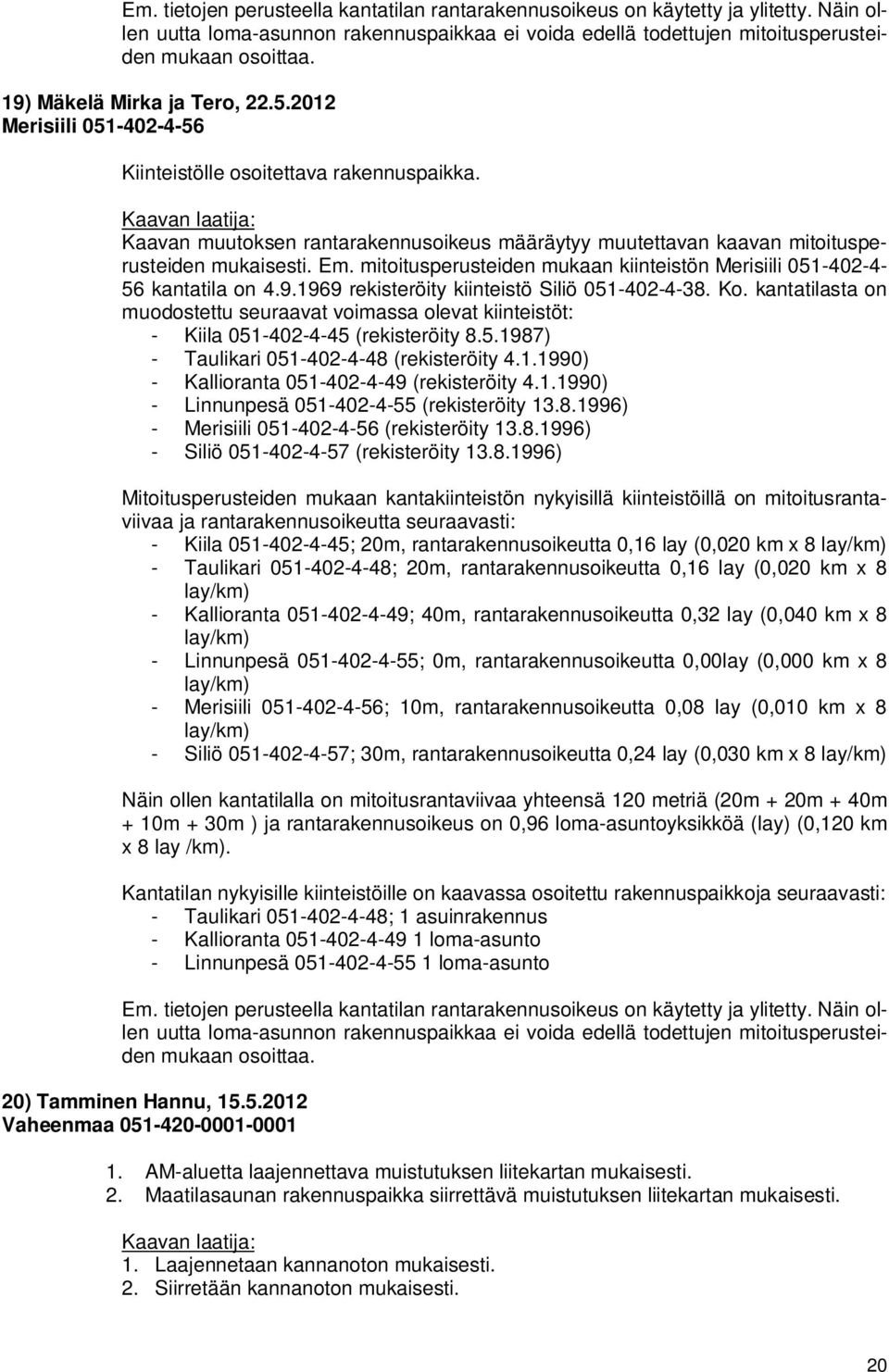 Em. tietojen perusteella kantatilan rantarakennusoikeus on käytetty ja ylitetty. Näin ollen uutta loma-asunnon rakennuspaikkaa ei voida edellä todettujen mitoitusperusteiden mukaan osoittaa.

19) Mäkelä Mirka ja Tero, 22.5.2012
Merisiili 051-402-4-56

Kiinteistölle osoitettava rakennuspaikka.

Kaavan laatija:
Kaavan muutoksen rantarakennusoikeus määräytyy muutettavan kaavan mitoitusperusteiden mukaisesti. Em. mitoitusperusteiden mukaan kiinteistön Merisiili 051-402-4-56 kantatila on 4.9.1969 rekisteröity kiinteistö Siliö 051-402-4-38. Ko. kantatilasta on muodostettu seuraavat voimassa olevat kiinteistöt:
- Kiila 051-402-4-45 (rekisteröity 8.5.1987)
- Taulikari 051-402-4-48 (rekisteröity 4.1.1990)
- Kallioranta 051-402-4-49 (rekisteröity 4.1.1990)
- Linnunpesä 051-402-4-55 (rekisteröity 13.8.1996)
- Merisiili 051-402-4-56 (rekisteröity 13.8.1996)
- Siliö 051-402-4-57 (rekisteröity 13.8.1996)

Mitoitusperusteiden mukaan kantakiinteistön nykyisillä kiinteistöillä on mitoitusrantaviivaa ja rantarakennusoikeutta seuraavasti:
- Kiila 051-402-4-45; 20m, rantarakennusoikeutta 0,16 lay (0,020 km x 8 lay/km)
- Taulikari 051-402-4-48; 20m, rantarakennusoikeutta 0,16 lay (0,020 km x 8 lay/km)
- Kallioranta 051-402-4-49; 40m, rantarakennusoikeutta 0,32 lay (0,040 km x 8 lay/km)
- Linnunpesä 051-402-4-55; 0m, rantarakennusoikeutta 0,00lay (0,000 km x 8 lay/km)
- Merisiili 051-402-4-56; 10m, rantarakennusoikeutta 0,08 lay (0,010 km x 8 lay/km)
- Siliö 051-402-4-57; 30m, rantarakennusoikeutta 0,24 lay (0,030 km x 8 lay/km)

Näin ollen kantatilalla on mitoitusrantaviivaa yhteensä 120 metriä (20m + 20m + 40m + 10m + 30m ) ja rantarakennusoikeus on 0,96 loma-asuntoyksikköä (lay) (0,120 km x 8 lay /km).

Kantatilan nykyisille kiinteistöille on kaavassa osoitettu rakennuspaikkoja seuraavasti:
- Taulikari 051-402-4-48; 1 asuinrakennus
- Kallioranta 051-402-4-49 1 loma-asunto
- Linnunpesä 051-402-4-55 1 loma-asunto

Em. tietojen perusteella kantatilan rantarakennusoikeus on käytetty ja ylitetty. Näin ollen uutta loma-asunnon rakennuspaikkaa ei voida edellä todettujen mitoitusperusteiden mukaan osoittaa.

20) Tamminen Hannu, 15.5.2012
Vaheenmaa 051-420-0001-0001

1. AM-aluetta laajennettava muistutuksen liitekartan mukaisesti.
2. Maatilasaunan rakennuspaikka siirrettävä muistutuksen liitekartan mukaisesti.

Kaavan laatija:
1. Laajennetaan kannanoton mukaisesti.
2. Siirretään kannanoton mukaisesti.

20